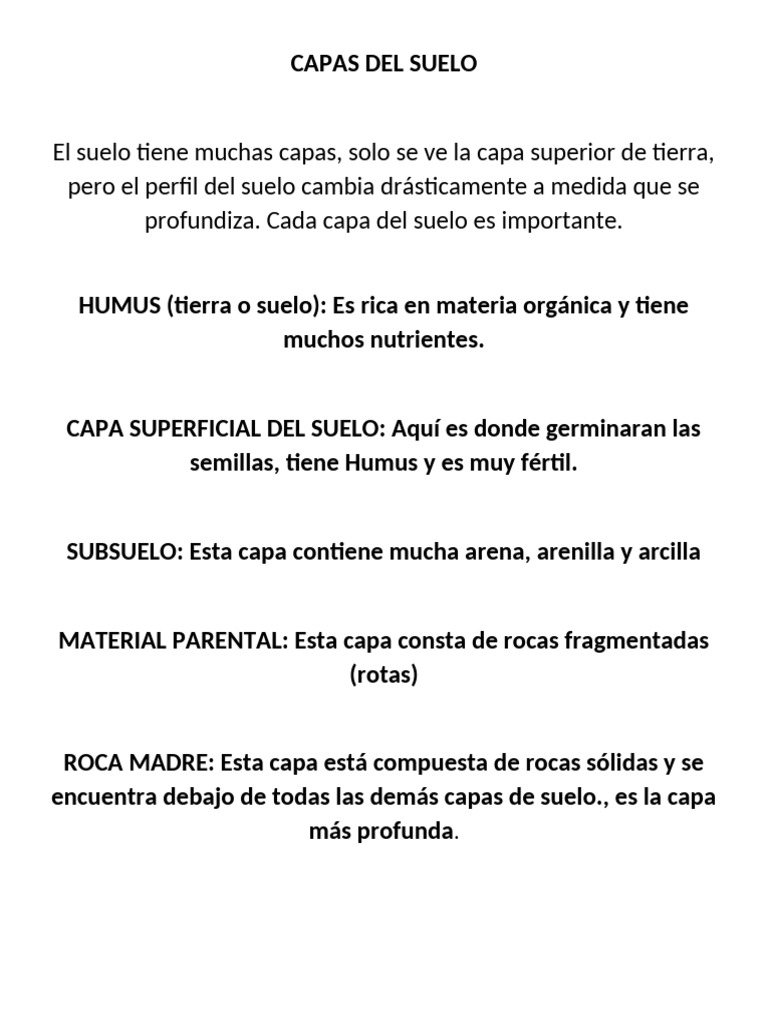 CAPAS DEL SUELO

El suelo tiene muchas capas, solo se ve la capa superior de tierra, pero el perfil del suelo cambia drásticamente a medida que se profundiza. Cada capa del suelo es importante.

HUMUS (tierra o suelo): Es rica en materia orgánica y tiene muchos nutrientes.

CAPA SUPERFICIAL DEL SUELO: Aquí es donde germinaran las semillas, tiene Humus y es muy fértil.

SUBSUELO: Esta capa contiene mucha arena, arenilla y arcilla

MATERIAL PARENTAL: Esta capa consta de rocas fragmentadas (rotas)

ROCA MADRE: Esta capa está compuesta de rocas sólidas y se encuentra debajo de todas las demás capas de suelo., es la capa más profunda.